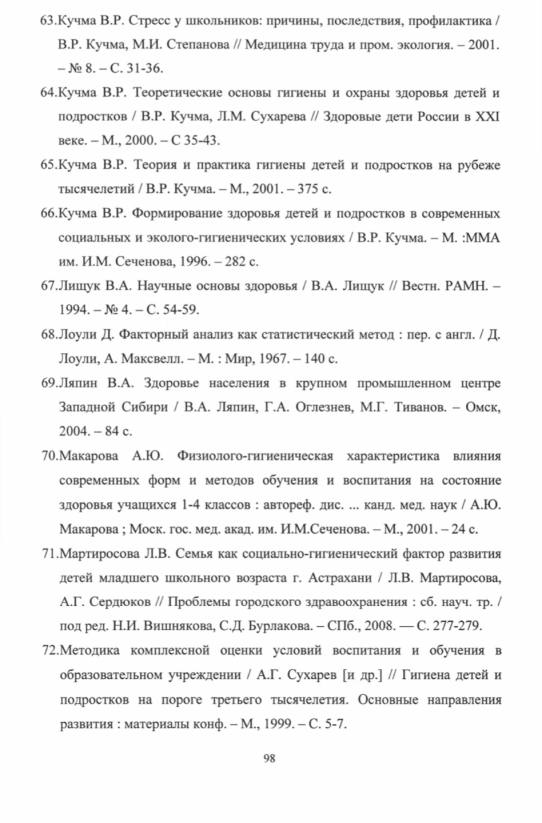 63.Кучма В.Р. Стресс у школьников: причины, последствия, профилактика / В.Р. Кучма, М.И. Степанова // Медицина труда и пром. экология. – 2001. – № 8. – С. 31-36.

64.Кучма В.Р. Теоретические основы гигиены и охраны здоровья детей и подростков / В.Р. Кучма, Л.М. Сухарева // Здоровые дети России в XXI веке. – М., 2000. – С 35-43.

65.Кучма В.Р. Теория и практика гигиены детей и подростков на рубеже тысячелетий / В.Р. Кучма. – М., 2001. – 375 с.

66.Кучма В.Р. Формирование здоровья детей и подростков в современных социальных и эколого-гигиенических условиях / В.Р. Кучма. – М. :ММА им. И.М. Сеченова, 1996. – 282 с.

67.Лищук В.А. Научные основы здоровья / В.А. Лищук // Вестн. РАМН. – 1994. – № 4. – С. 54-59.

68.Лоули Д. Факторный анализ как статистический метод : пер. с англ. / Д. Лоули, А. Максвелл. – М. : Мир, 1967. – 140 с.

69.Ляпин В.А. Здоровье населения в крупном промышленном центре Западной Сибири / В.А. Ляпин, Г.А. Оглезнев, М.Г. Тиванов. – Омск, 2004. – 84 с.

70.Макарова А.Ю. Физиолого-гигиеническая характеристика влияния современных форм и методов обучения и воспитания на состояние здоровья учащихся 1-4 классов : автореф. дис. ... канд. мед. наук / А.Ю. Макарова ; Моск. гос. мед. акад. им. И.М.Сеченова. – М., 2001. – 24 с.

71.Мартиросова Л.В. Семья как социально-гигиенический фактор развития детей младшего школьного возраста г. Астрахани / Л.В. Мартиросова, А.Г. Сердюков // Проблемы городского здравоохранения : сб. науч. тр. / под ред. Н.И. Вишнякова, С.Д. Бурлакова. – СПб., 2008. — С. 277-279.

72.Методика комплексной оценки условий воспитания и обучения в образовательном учреждении / А.Г. Сухарев [и др.] // Гигиена детей и подростков на пороге третьего тысячелетия. Основные направления развития : материалы конф. – М., 1999. – С. 5-7.

98